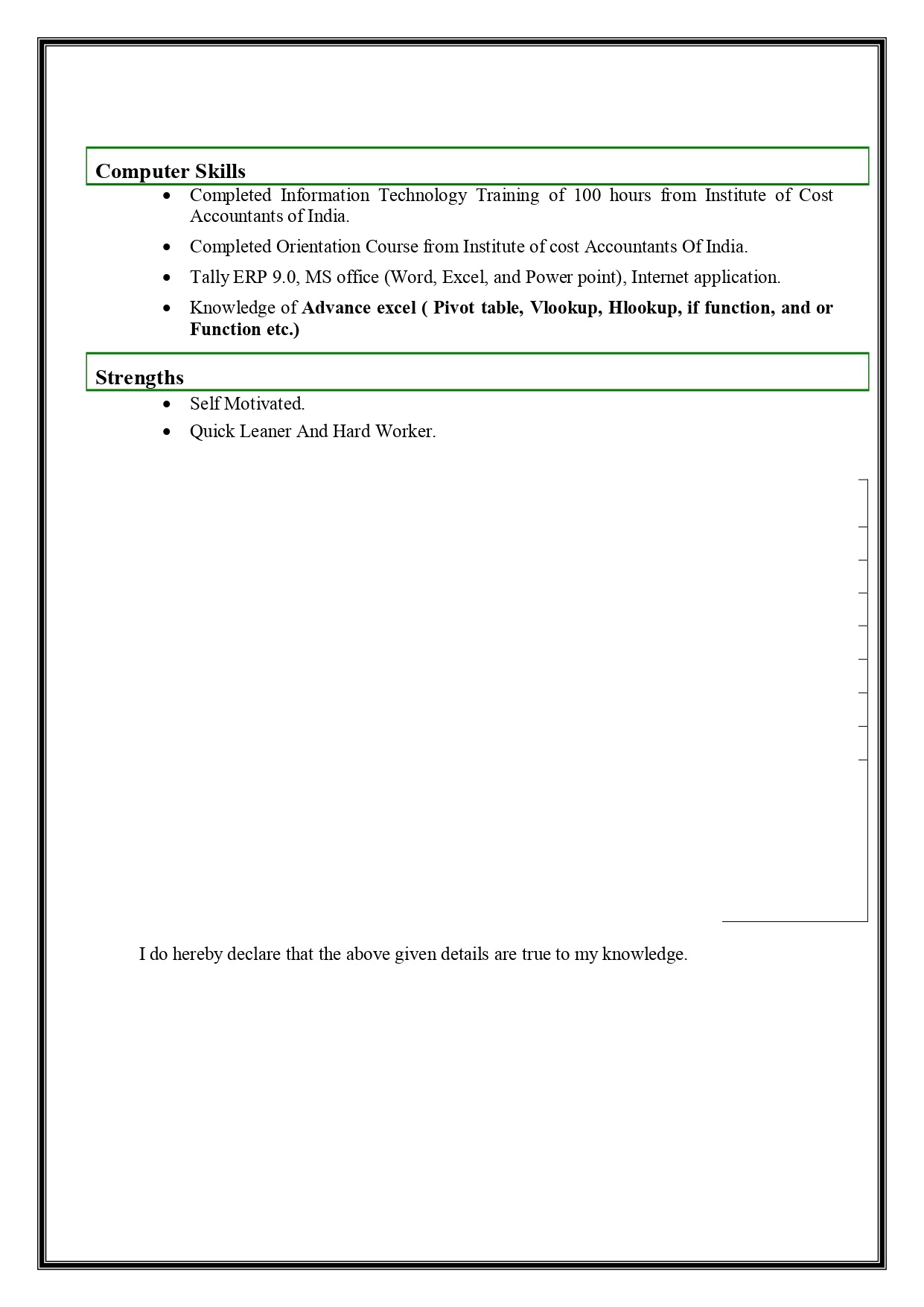 Computer Skills

• Completed Information Technology Training of 100 hours from Institute of Cost Accountants of India.
• Completed Orientation Course from Institute of cost Accountants Of India.
• Tally ERP 9.0, MS office (Word, Excel, and Power point), Internet application.
• Knowledge of Advance excel ( Pivot table, Vlookup, Hlookup, if function, and or Function etc.)

Strengths

• Self Motivated.
• Quick Leaner And Hard Worker.

I do hereby declare that the above given details are true to my knowledge.